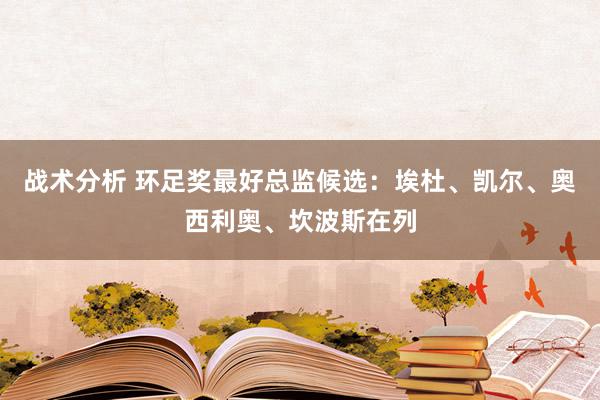 战术分析 环足奖最好总监候选：埃杜、凯尔、奥西利奥、坎波斯在列